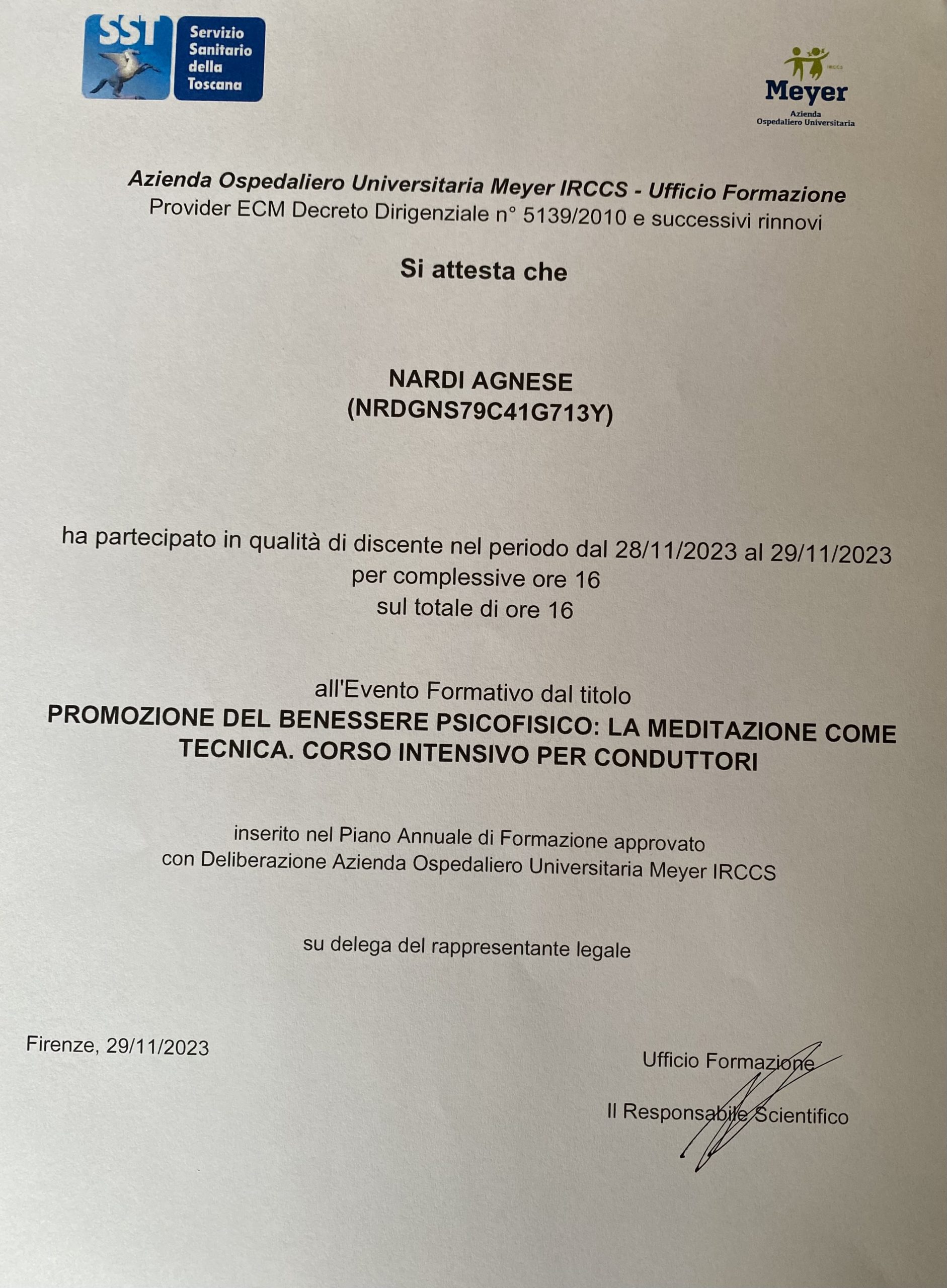 SST Servizio Sanitario della Toscana

IRCCS
Meyer
Azienda
Ospedaliero Universitaria

Azienda Ospedaliero Universitaria Meyer IRCCS - Ufficio Formazione
Provider ECM Decreto Dirigenziale n° 5139/2010 e successivi rinnovi

Si attesta che

NARDI AGNESE
(NRDGNS79C41G713Y)

ha partecipato in qualità di discente nel periodo dal 28/11/2023 al 29/11/2023
per complessive ore 16
sul totale di ore 16

all'Evento Formativo dal titolo
PROMOZIONE DEL BENESSERE PSICOFISICO: LA MEDITAZIONE COME TECNICA. CORSO INTENSIVO PER CONDUTTORI

inserito nel Piano Annuale di Formazione approvato
con Deliberazione Azienda Ospedaliero Universitaria Meyer IRCCS

su delega del rappresentante legale

Firenze, 29/11/2023

Ufficio Formazione

Il Responsabile Scientifico